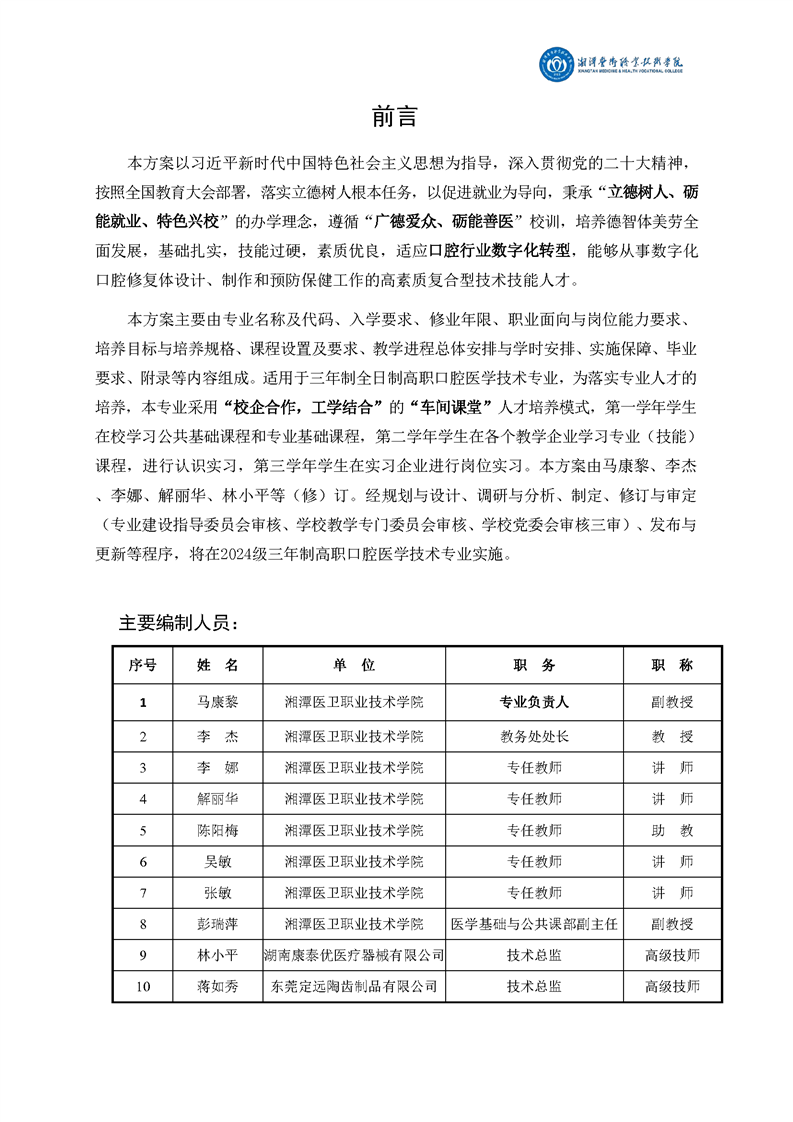 湘潭医卫职业技术学院
XIANGTAN MEDICINE & HEALTH VOCATIONAL COLLEGE

前言

本方案以习近平新时代中国特色社会主义思想为指导，深入贯彻党的二十大精神，按照全国教育大会部署，落实立德树人根本任务，以促进就业为导向，秉承“立德树人、砺能就业、特色兴校”的办学理念，遵循“广德爱众、砺能善医”校训，培养德智体美劳全面发展，基础扎实，技能过硬，素质优良，适应口腔行业数字化转型，能够从事数字化口腔修复体设计、制作和预防保健工作的高素质复合型技术技能人才。

本方案主要由专业名称及代码、入学要求、修业年限、职业面向与岗位能力要求、培养目标与培养规格、课程设置及要求、教学进程总体安排与学时安排、实施保障、毕业要求、附录等内容组成。适用于三年制全日制高职口腔医学技术专业，为落实专业人才的培养，本专业采用“校企合作，工学结合”的“车间课堂”人才培养模式，第一学年学生在校学习公共基础课程和专业基础课程，第二学年学生在各个教学企业学习专业（技能）课程，进行认识实习，第三学年学生在实习企业进行岗位实习。本方案由马康黎、李杰、李娜、解丽华、林小平等（修）订。经规划与设计、调研与分析、制定、修订与审定（专业建设指导委员会审核、学校教学专门委员会审核、学校党委会审核三审）、发布与更新等程序，将在2024级三年制高职口腔医学技术专业实施。

主要编制人员：

| 序号 | 姓 名 | 单 位 | 职 务 | 职 称 |
|---|---|---|---|---|
| 1 | 马康黎 | 湘潭医卫职业技术学院 | 专业负责人 | 副教授 |
| 2 | 李 杰 | 湘潭医卫职业技术学院 | 教务处处长 | 教 授 |
| 3 | 李 娜 | 湘潭医卫职业技术学院 | 专任教师 | 讲 师 |
| 4 | 解丽华 | 湘潭医卫职业技术学院 | 专任教师 | 讲 师 |
| 5 | 陈阳梅 | 湘潭医卫职业技术学院 | 专任教师 | 助 教 |
| 6 | 吴敏 | 湘潭医卫职业技术学院 | 专任教师 | 讲 师 |
| 7 | 张敏 | 湘潭医卫职业技术学院 | 专任教师 | 讲 师 |
| 8 | 彭瑞萍 | 湘潭医卫职业技术学院 | 医学基础与公共课部副主任 | 副教授 |
| 9 | 林小平 | 湖南康泰优医疗器械有限公司 | 技术总监 | 高级技师 |
| 10 | 蒋如秀 | 东莞定远陶齿制品有限公司 | 技术总监 | 高级技师 |